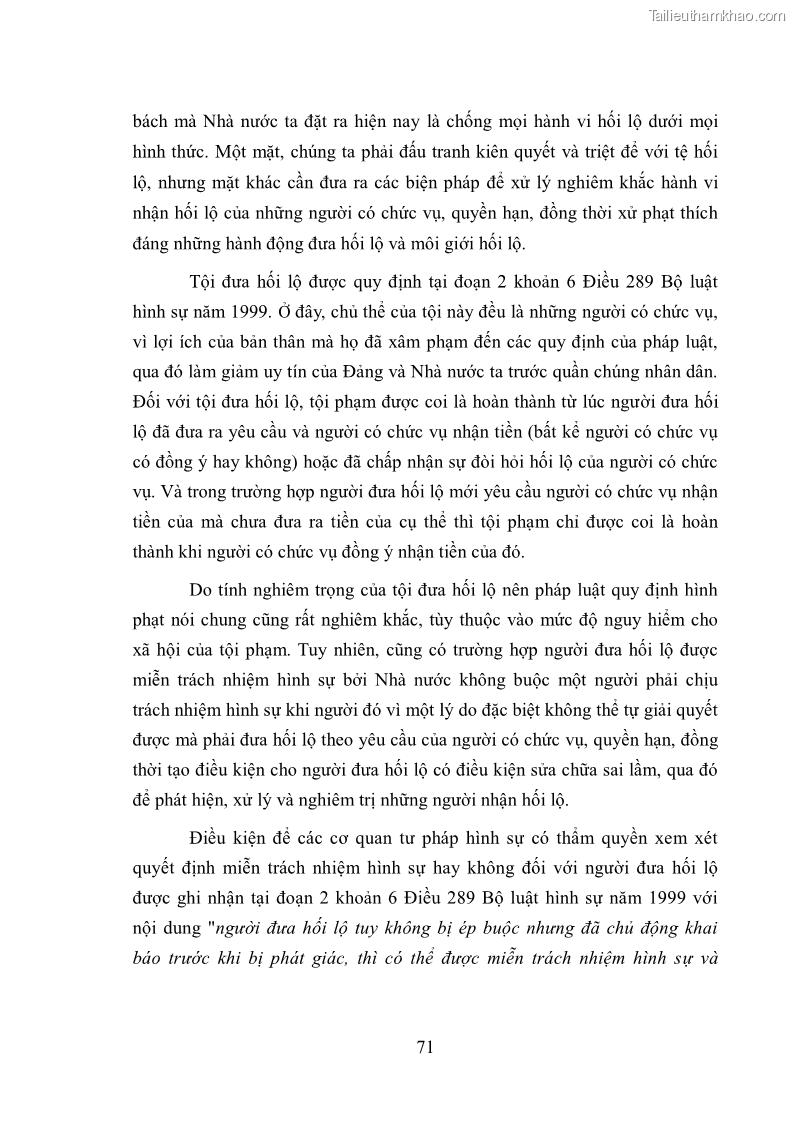 Tailieuthamkhao.com

bách mà Nhà nước ta đặt ra hiện nay là chống mọi hành vi hối lộ dưới mọi hình thức. Một mặt, chúng ta phải đấu tranh kiên quyết và triệt để với tệ hối lộ, nhưng mặt khác cần đưa ra các biện pháp để xử lý nghiêm khắc hành vi nhận hối lộ của những người có chức vụ, quyền hạn, đồng thời xử phạt thích đáng những hành động đưa hối lộ và môi giới hối lộ.

Tội đưa hối lộ được quy định tại đoạn 2 khoản 6 Điều 289 Bộ luật hình sự năm 1999. Ở đây, chủ thể của tội này đều là những người có chức vụ, vì lợi ích của bản thân mà họ đã xâm phạm đến các quy định của pháp luật, qua đó làm giảm uy tín của Đảng và Nhà nước ta trước quần chúng nhân dân. Đối với tội đưa hối lộ, tội phạm được coi là hoàn thành từ lúc người đưa hối lộ đã đưa ra yêu cầu và người có chức vụ nhận tiền (bất kể người có chức vụ có đồng ý hay không) hoặc đã chấp nhận sự đòi hỏi hối lộ của người có chức vụ. Và trong trường hợp người đưa hối lộ mới yêu cầu người có chức vụ nhận tiền của mà chưa đưa ra tiền của cụ thể thì tội phạm chỉ được coi là hoàn thành khi người có chức vụ đồng ý nhận tiền của đó.

Do tính nghiêm trọng của tội đưa hối lộ nên pháp luật quy định hình phạt nói chung cũng rất nghiêm khắc, tùy thuộc vào mức độ nguy hiểm cho xã hội của tội phạm. Tuy nhiên, cũng có trường hợp người đưa hối lộ được miễn trách nhiệm hình sự bởi Nhà nước không buộc một người phải chịu trách nhiệm hình sự khi người đó vì một lý do đặc biệt không thể tự giải quyết được mà phải đưa hối lộ theo yêu cầu của người có chức vụ, quyền hạn, đồng thời tạo điều kiện cho người đưa hối lộ có điều kiện sửa chữa sai lầm, qua đó để phát hiện, xử lý và nghiêm trị những người nhận hối lộ.

Điều kiện để các cơ quan tư pháp hình sự có thẩm quyền xem xét quyết định miễn trách nhiệm hình sự hay không đối với người đưa hối lộ được ghi nhận tại đoạn 2 khoản 6 Điều 289 Bộ luật hình sự năm 1999 với nội dung "người đưa hối lộ tuy không bị ép buộc nhưng đã chủ động khai báo trước khi bị phát giác, thì có thể được miễn trách nhiệm hình sự và

71